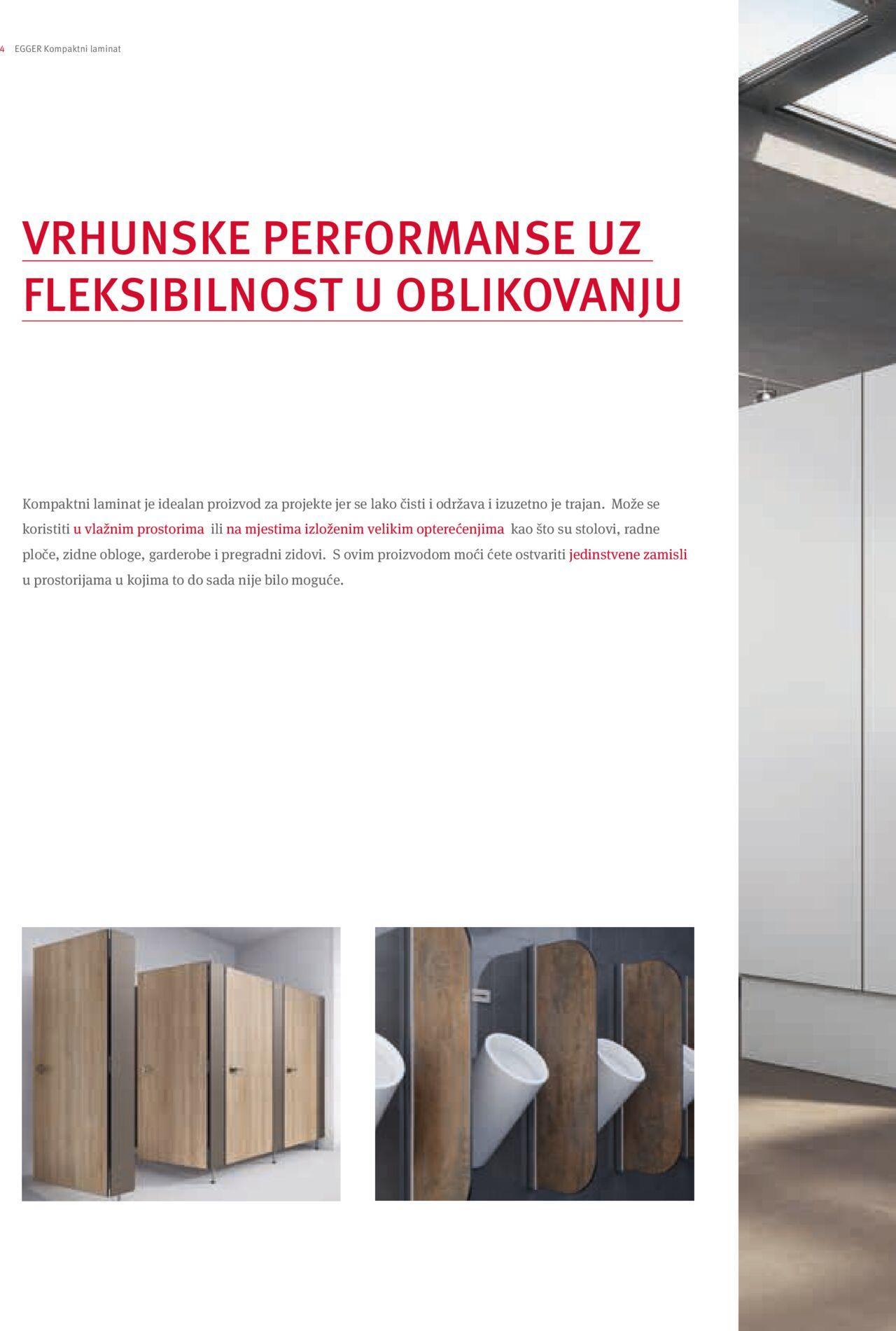 4 EGGER Kompaktni laminat

VRHUNSKE PERFORMANSE UZ FLEKSIBILNOST U OBLIKOVANJU

Kompaktni laminat je idealan proizvod za projekte jer se lako čisti i održava i izuzetno je trajan. Može se koristiti u vlažnim prostorima ili na mjestima izloženim velikim opterećenjima kao što su stolovi, radne ploče, zidne obloge, garderobe i pregradni zidovi. S ovim proizvodom moći ćete ostvariti jedinstvene zamisli u prostorijama u kojima to do sada nije bilo moguće.